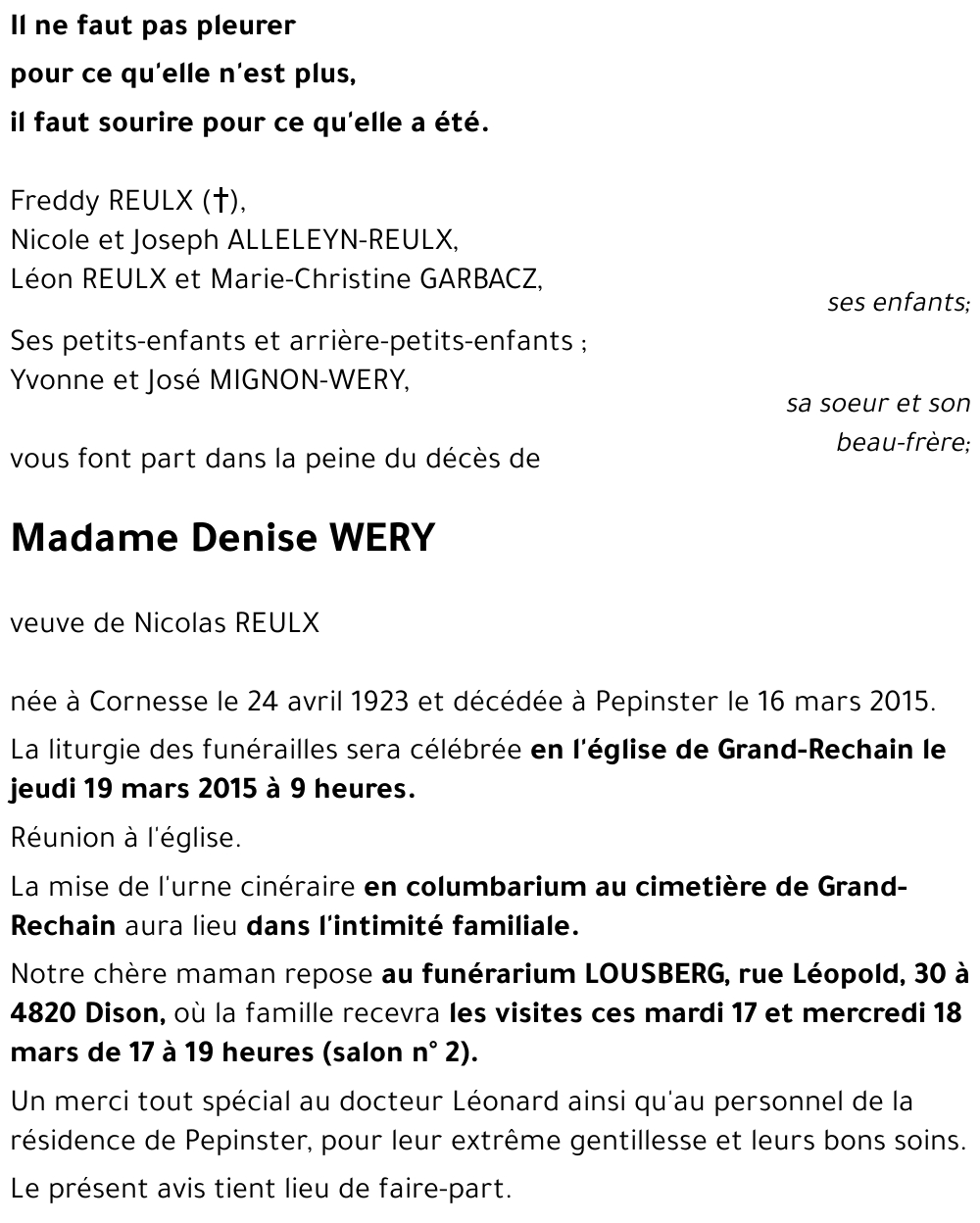 Il ne faut pas pleurer
pour ce qu'elle n'est plus,
il faut sourire pour ce qu'elle a été.

Freddy REULX (†),
Nicole et Joseph ALLELEYN-REULX,
Léon REULX et Marie-Christine GARBACZ,

ses enfants;

Ses petits-enfants et arrière-petits-enfants ;
Yvonne et José MIGNON-WERY,

sa soeur et son beau-frère;

vous font part dans la peine du décès de

Madame Denise WERY

veuve de Nicolas REULX

née à Cornesse le 24 avril 1923 et décédée à Pepinster le 16 mars 2015.

La liturgie des funérailles sera célébrée en l'église de Grand-Rechain le jeudi 19 mars 2015 à 9 heures.

Réunion à l'église.

La mise de l'urne cinéraire en columbarium au cimetière de Grand-Rechain aura lieu dans l'intimité familiale.

Notre chère maman repose au funérarium LOUSBERG, rue Léopold, 30 à 4820 Dison, où la famille recevra les visites ces mardi 17 et mercredi 18 mars de 17 à 19 heures (salon n° 2).

Un merci tout spécial au docteur Léonard ainsi qu'au personnel de la résidence de Pepinster, pour leur extrême gentillesse et leurs bons soins.

Le présent avis tient lieu de faire-part.